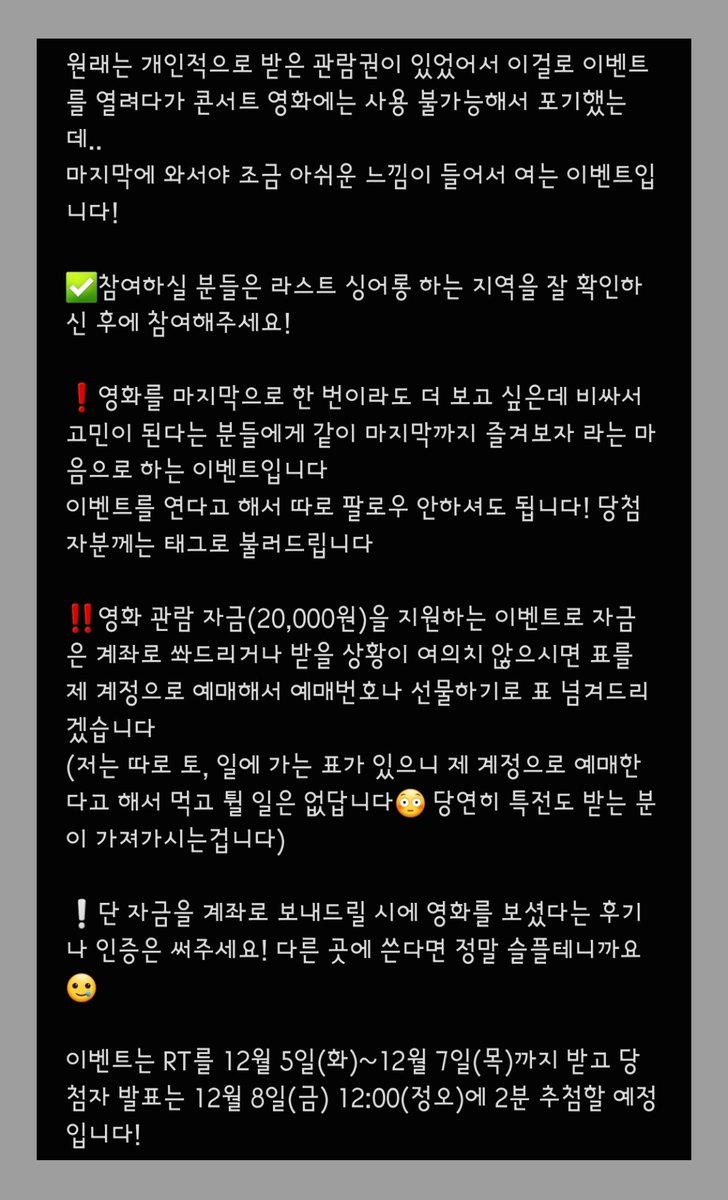 원래는 개인적으로 받은 관람권이 있었어서 이걸로 이벤트를 열려다가 콘서트 영화에는 사용 불가능해서 포기했는데..
마지막에 와서야 조금 아쉬운 느낌이 들어서 여는 이벤트입니다!

✅참여하실 분들은 라스트 싱어롱 하는 지역을 잘 확인하신 후에 참여해주세요!

❗영화를 마지막으로 한 번이라도 더 보고 싶은데 비싸서 고민이 된다는 분들에게 같이 마지막까지 즐겨보자 라는 마음으로 하는 이벤트입니다
이벤트를 연다고 해서 따로 팔로우 안하셔도 됩니다! 당첨자분께는 태그로 불러드립니다

‼️영화 관람 자금(20,000원)을 지원하는 이벤트로 자금은 계좌로 쏴드리거나 받을 상황이 여의치 않으시면 표를 제 계정으로 예매해서 예매번호나 선물하기로 표 넘겨드리겠습니다
(저는 따로 토, 일에 가는 표가 있으니 제 계정으로 예매한다고 해서 먹고 튈 일은 없답니다😳 당연히 특전도 받는 분이 가져가시는겁니다)

❕단 자금을 계좌로 보내드릴 시에 영화를 보셨다는 후기나 인증은 써주세요! 다른 곳에 쓴다면 정말 슬플테니까요🥲

이벤트는 RT를 12월 5일(화)~12월 7일(목)까지 받고 당첨자 발표는 12월 8일(금) 12:00(정오)에 2분 추첨할 예정입니다!